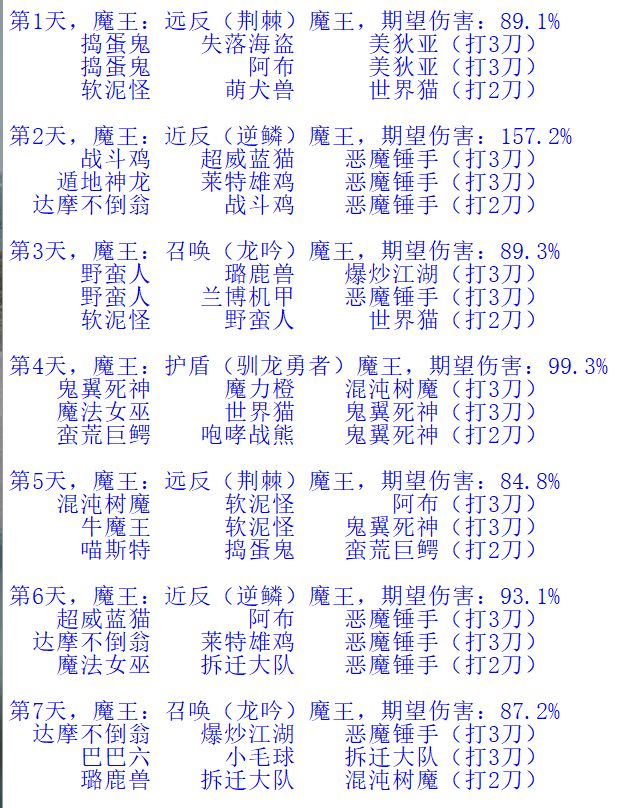 第1天，魔王：远反（荆棘）魔王，期望伤害：89.1%
捣蛋鬼　失落海盗　美狄亚（打3刀）
捣蛋鬼　阿布　美狄亚（打3刀）
软泥怪　萌犬兽　世界猫（打2刀）

第2天，魔王：近反（逆鳞）魔王，期望伤害：157.2%
战斗鸡　超威蓝猫　恶魔锤手（打3刀）
遁地神龙　莱特雄鸡　恶魔锤手（打3刀）
达摩不倒翁　战斗鸡　恶魔锤手（打2刀）

第3天，魔王：召唤（龙吟）魔王，期望伤害：89.3%
野蛮人　璐鹿兽　爆炒江湖（打3刀）
野蛮人　兰博机甲　恶魔锤手（打3刀）
软泥怪　野蛮人　世界猫（打2刀）

第4天，魔王：护盾（驯龙勇者）魔王，期望伤害：99.3%
鬼翼死神　魔力橙　混沌树魔（打3刀）
魔法女巫　世界猫　鬼翼死神（打3刀）
蛮荒巨鳄　咆哮战熊　鬼翼死神（打2刀）

第5天，魔王：远反（荆棘）魔王，期望伤害：84.8%
混沌树魔　软泥怪　阿布（打3刀）
牛魔王　软泥怪　鬼翼死神（打3刀）
喵斯特　捣蛋鬼　蛮荒巨鳄（打2刀）

第6天，魔王：近反（逆鳞）魔王，期望伤害：93.1%
超威蓝猫　阿布　恶魔锤手（打3刀）
达摩不倒翁　莱特雄鸡　恶魔锤手（打3刀）
魔法女巫　拆迁大队　恶魔锤手（打2刀）

第7天，魔王：召唤（龙吟）魔王，期望伤害：87.2%
达摩不倒翁　爆炒江湖　恶魔锤手（打3刀）
巴巴六　小毛球　拆迁大队（打3刀）
璐鹿兽　拆迁大队　混沌树魔（打2刀）